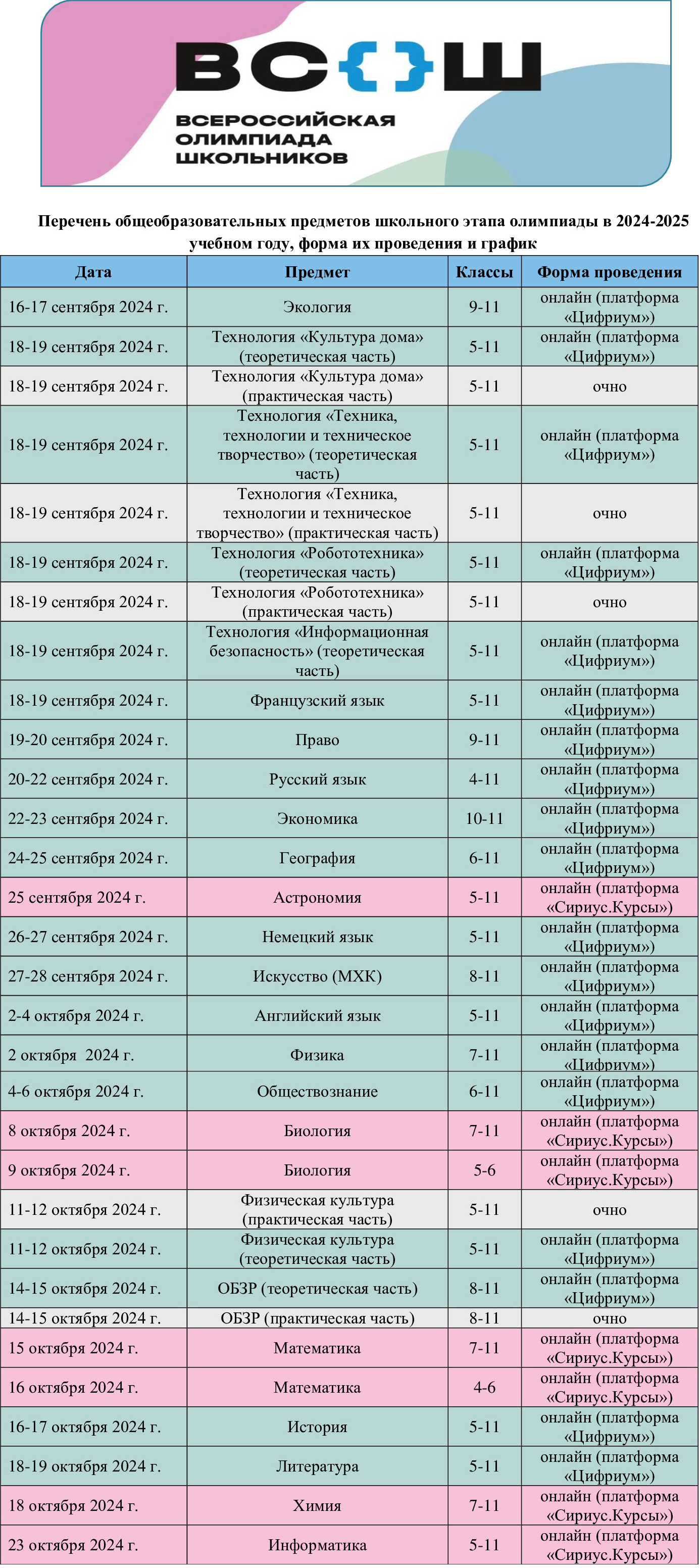 ВС{}Ш
ВСЕРОССИЙСКАЯ ОЛИМПИАДА ШКОЛЬНИКОВ

Перечень общеобразовательных предметов школьного этапа олимпиады в 2024-2025 учебном году, форма их проведения и график

| Дата | Предмет | Классы | Форма проведения |
|---|---|---|---|
| 16-17 сентября 2024 г. | Экология | 9-11 | онлайн (платформа «Цифриум») |
| 18-19 сентября 2024 г. | Технология «Культура дома» (теоретическая часть) | 5-11 | онлайн (платформа «Цифриум») |
| 18-19 сентября 2024 г. | Технология «Культура дома» (практическая часть) | 5-11 | очно |
| 18-19 сентября 2024 г. | Технология «Техника, технологии и техническое творчество» (теоретическая часть) | 5-11 | онлайн (платформа «Цифриум») |
| 18-19 сентября 2024 г. | Технология «Техника, технологии и техническое творчество» (практическая часть) | 5-11 | очно |
| 18-19 сентября 2024 г. | Технология «Робототехника» (теоретическая часть) | 5-11 | онлайн (платформа «Цифриум») |
| 18-19 сентября 2024 г. | Технология «Робототехника» (практическая часть) | 5-11 | очно |
| 18-19 сентября 2024 г. | Технология «Информационная безопасность» (теоретическая часть) | 5-11 | онлайн (платформа «Цифриум») |
| 18-19 сентября 2024 г. | Французский язык | 5-11 | онлайн (платформа «Цифриум») |
| 19-20 сентября 2024 г. | Право | 9-11 | онлайн (платформа «Цифриум») |
| 20-22 сентября 2024 г. | Русский язык | 4-11 | онлайн (платформа «Цифриум») |
| 22-23 сентября 2024 г. | Экономика | 10-11 | онлайн (платформа «Цифриум») |
| 24-25 сентября 2024 г. | География | 6-11 | онлайн (платформа «Цифриум») |
| 25 сентября 2024 г. | Астрономия | 5-11 | онлайн (платформа «Сириус.Курсы») |
| 26-27 сентября 2024 г. | Немецкий язык | 5-11 | онлайн (платформа «Цифриум») |
| 27-28 сентября 2024 г. | Искусство (МХК) | 8-11 | онлайн (платформа «Цифриум») |
| 2-4 октября 2024 г. | Английский язык | 5-11 | онлайн (платформа «Цифриум») |
| 2 октября 2024 г. | Физика | 7-11 | онлайн (платформа «Цифриум») |
| 4-6 октября 2024 г. | Обществознание | 6-11 | онлайн (платформа «Цифриум») |
| 8 октября 2024 г. | Биология | 7-11 | онлайн (платформа «Сириус.Курсы») |
| 9 октября 2024 г. | Биология | 5-6 | онлайн (платформа «Сириус.Курсы») |
| 11-12 октября 2024 г. | Физическая культура (практическая часть) | 5-11 | очно |
| 11-12 октября 2024 г. | Физическая культура (теоретическая часть) | 5-11 | онлайн (платформа «Цифриум») |
| 14-15 октября 2024 г. | ОБЗР (теоретическая часть) | 8-11 | онлайн (платформа «Цифриум») |
| 14-15 октября 2024 г. | ОБЗР (практическая часть) | 8-11 | очно |
| 15 октября 2024 г. | Математика | 7-11 | онлайн (платформа «Сириус.Курсы») |
| 16 октября 2024 г. | Математика | 4-6 | онлайн (платформа «Сириус.Курсы») |
| 16-17 октября 2024 г. | История | 5-11 | онлайн (платформа «Цифриум») |
| 18-19 октября 2024 г. | Литература | 5-11 | онлайн (платформа «Цифриум») |
| 18 октября 2024 г. | Химия | 7-11 | онлайн (платформа «Сириус.Курсы») |
| 23 октября 2024 г. | Информатика | 5-11 | онлайн (платформа «Сириус.Курсы») |